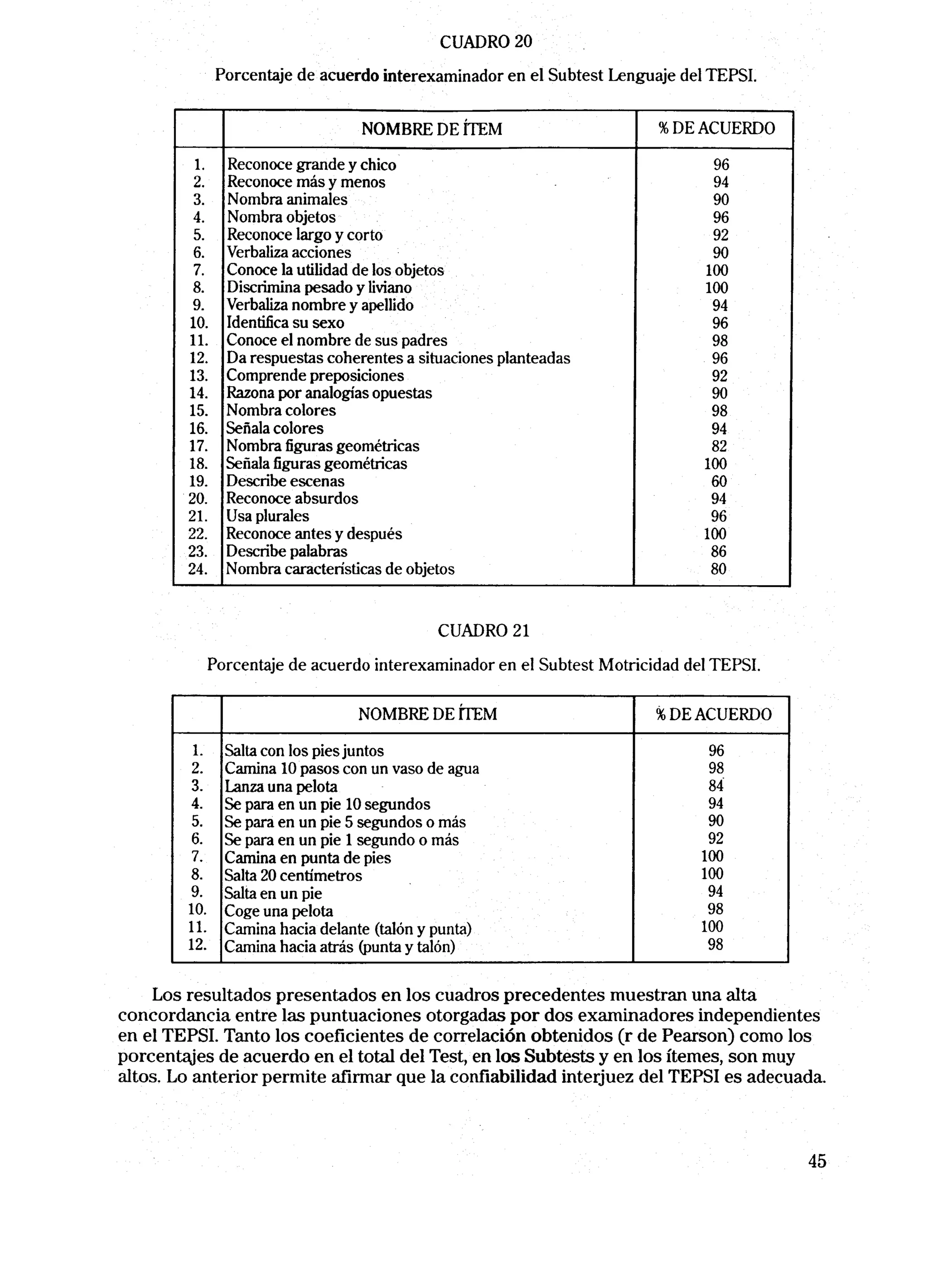 CUADRO 20

Porcentaje de acuerdo interexaminador en el Subtest Lenguaje del TEPSI.

| | NOMBRE DE ÍTEM | % DE ACUERDO |
|---|---|---|
| 1. | Reconoce grande y chico | 96 |
| 2. | Reconoce más y menos | 94 |
| 3. | Nombra animales | 90 |
| 4. | Nombra objetos | 96 |
| 5. | Reconoce largo y corto | 92 |
| 6. | Verbaliza acciones | 90 |
| 7. | Conoce la utilidad de los objetos | 100 |
| 8. | Discrimina pesado y liviano | 100 |
| 9. | Verbaliza nombre y apellido | 94 |
| 10. | Identifica su sexo | 96 |
| 11. | Conoce el nombre de sus padres | 98 |
| 12. | Da respuestas coherentes a situaciones planteadas | 96 |
| 13. | Comprende preposiciones | 92 |
| 14. | Razona por analogías opuestas | 90 |
| 15. | Nombra colores | 98 |
| 16. | Señala colores | 94 |
| 17. | Nombra figuras geométricas | 82 |
| 18. | Señala figuras geométricas | 100 |
| 19. | Describe escenas | 60 |
| 20. | Reconoce absurdos | 94 |
| 21. | Usa plurales | 96 |
| 22. | Reconoce antes y después | 100 |
| 23. | Describe palabras | 86 |
| 24. | Nombra características de objetos | 80 |

CUADRO 21

Porcentaje de acuerdo interexaminador en el Subtest Motricidad del TEPSI.

| | NOMBRE DE ÍTEM | % DE ACUERDO |
|---|---|---|
| 1. | Salta con los pies juntos | 96 |
| 2. | Camina 10 pasos con un vaso de agua | 98 |
| 3. | Lanza una pelota | 84 |
| 4. | Se para en un pie 10 segundos | 94 |
| 5. | Se para en un pie 5 segundos o más | 90 |
| 6. | Se para en un pie 1 segundo o más | 92 |
| 7. | Camina en punta de pies | 100 |
| 8. | Salta 20 centímetros | 100 |
| 9. | Salta en un pie | 94 |
| 10. | Coge una pelota | 98 |
| 11. | Camina hacia delante (talón y punta) | 100 |
| 12. | Camina hacia atrás (punta y talón) | 98 |

Los resultados presentados en los cuadros precedentes muestran una alta concordancia entre las puntuaciones otorgadas por dos examinadores independientes en el TEPSI. Tanto los coeficientes de correlación obtenidos (r de Pearson) como los porcentajes de acuerdo en el total del Test, en los Subtests y en los ítemes, son muy altos. Lo anterior permite afirmar que la confiabilidad interjuez del TEPSI es adecuada.

45